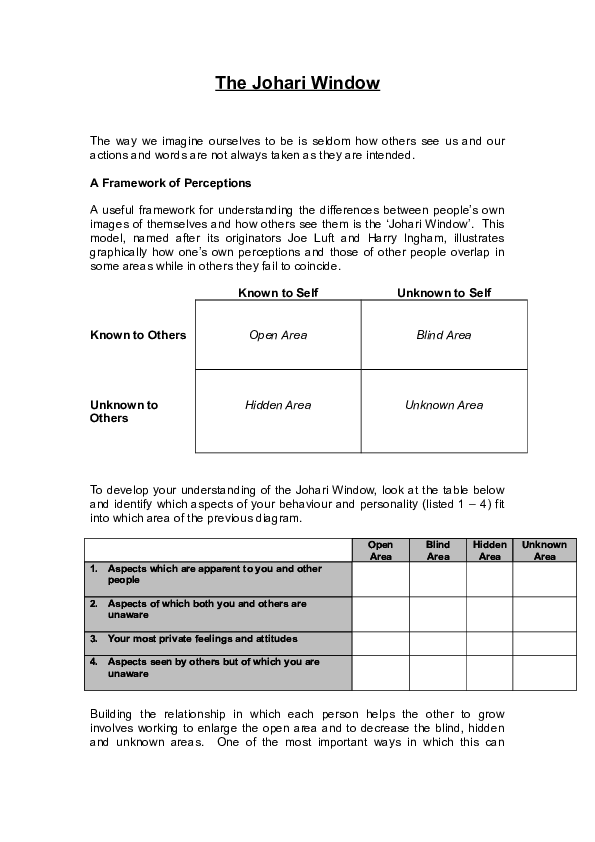 The Johari Window

The way we imagine ourselves to be is seldom how others see us and our actions and words are not always taken as they are intended.

A Framework of Perceptions

A useful framework for understanding the differences between people's own images of themselves and how others see them is the 'Johari Window'. This model, named after its originators Joe Luft and Harry Ingham, illustrates graphically how one's own perceptions and those of other people overlap in some areas while in others they fail to coincide.

| | Known to Self | Unknown to Self |
|---|---|---|
| Known to Others | Open Area | Blind Area |
| Unknown to Others | Hidden Area | Unknown Area |

To develop your understanding of the Johari Window, look at the table below and identify which aspects of your behaviour and personality (listed 1 – 4) fit into which area of the previous diagram.

| | Open Area | Blind Area | Hidden Area | Unknown Area |
|---|---|---|---|---|
| 1. Aspects which are apparent to you and other people | | | | |
| 2. Aspects of which both you and others are unaware | | | | |
| 3. Your most private feelings and attitudes | | | | |
| 4. Aspects seen by others but of which you are unaware | | | | |

Building the relationship in which each person helps the other to grow involves working to enlarge the open area and to decrease the blind, hidden and unknown areas. One of the most important ways in which this can